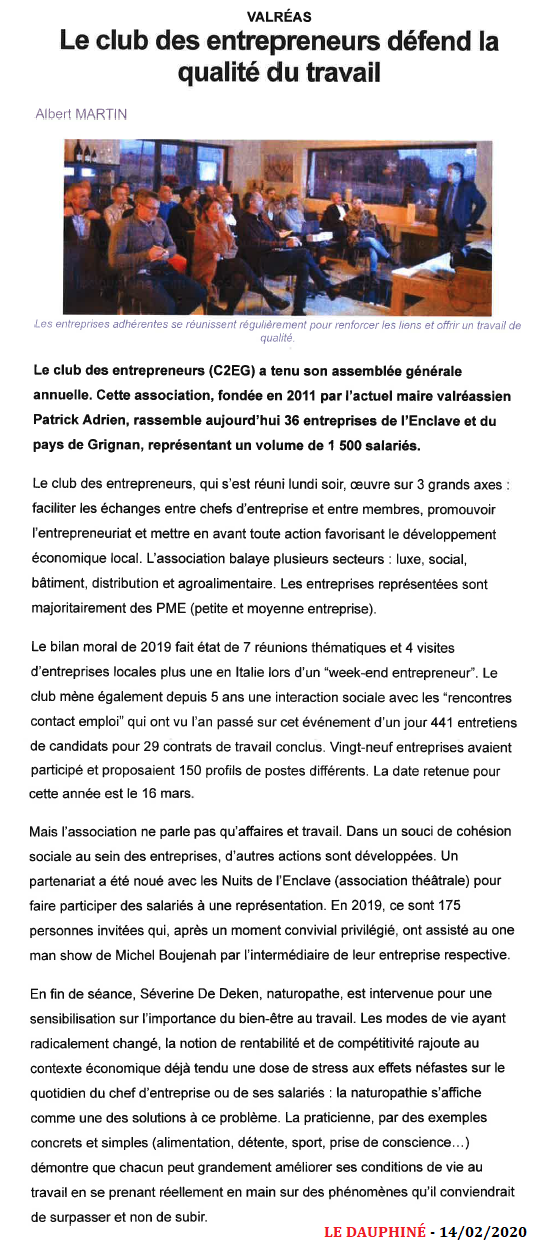 VALRÉAS
Le club des entrepreneurs défend la qualité du travail

Albert MARTIN

Les entreprises adhérentes se réunissent régulièrement pour renforcer les liens et offrir un travail de qualité.

Le club des entrepreneurs (C2EG) a tenu son assemblée générale annuelle. Cette association, fondée en 2011 par l'actuel maire valréassien Patrick Adrien, rassemble aujourd'hui 36 entreprises de l'Enclave et du pays de Grignan, représentant un volume de 1 500 salariés.

Le club des entrepreneurs, qui s'est réuni lundi soir, œuvre sur 3 grands axes : faciliter les échanges entre chefs d'entreprise et entre membres, promouvoir l'entrepreneuriat et mettre en avant toute action favorisant le développement économique local. L'association balaye plusieurs secteurs : luxe, social, bâtiment, distribution et agroalimentaire. Les entreprises représentées sont majoritairement des PME (petite et moyenne entreprise).

Le bilan moral de 2019 fait état de 7 réunions thématiques et 4 visites d'entreprises locales plus une en Italie lors d'un "week-end entrepreneur". Le club mène également depuis 5 ans une interaction sociale avec les "rencontres contact emploi" qui ont vu l'an passé sur cet événement d'un jour 441 entretiens de candidats pour 29 contrats de travail conclus. Vingt-neuf entreprises avaient participé et proposaient 150 profils de postes différents. La date retenue pour cette année est le 16 mars.

Mais l'association ne parle pas qu'affaires et travail. Dans un souci de cohésion sociale au sein des entreprises, d'autres actions sont développées. Un partenariat a été noué avec les Nuits de l'Enclave (association théâtrale) pour faire participer des salariés à une représentation. En 2019, ce sont 175 personnes invitées qui, après un moment convivial privilégié, ont assisté au one man show de Michel Boujenah par l'intermédiaire de leur entreprise respective.

En fin de séance, Séverine De Deken, naturopathe, est intervenue pour une sensibilisation sur l'importance du bien-être au travail. Les modes de vie ayant radicalement changé, la notion de rentabilité et de compétitivité rajoute au contexte économique déjà tendu une dose de stress aux effets néfastes sur le quotidien du chef d'entreprise ou de ses salariés : la naturopathie s'affiche comme une des solutions à ce problème. La praticienne, par des exemples concrets et simples (alimentation, détente, sport, prise de conscience…) démontre que chacun peut grandement améliorer ses conditions de vie au travail en se prenant réellement en main sur des phénomènes qu'il conviendrait de surpasser et non de subir.

LE DAUPHINÉ - 14/02/2020